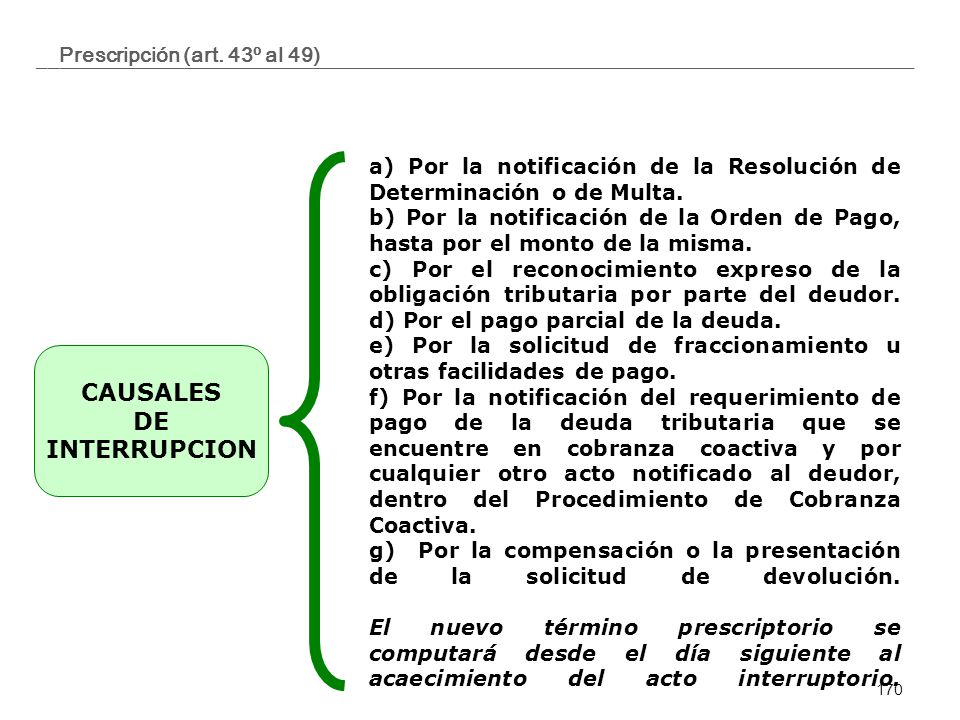 Prescripción (art. 43º al 49)

CAUSALES DE INTERRUPCION

a) Por la notificación de la Resolución de Determinación o de Multa.
b) Por la notificación de la Orden de Pago, hasta por el monto de la misma.
c) Por el reconocimiento expreso de la obligación tributaria por parte del deudor.
d) Por el pago parcial de la deuda.
e) Por la solicitud de fraccionamiento u otras facilidades de pago.
f) Por la notificación del requerimiento de pago de la deuda tributaria que se encuentre en cobranza coactiva y por cualquier otro acto notificado al deudor, dentro del Procedimiento de Cobranza Coactiva.
g) Por la compensación o la presentación de la solicitud de devolución.

El nuevo término prescriptorio se computará desde el día siguiente al acaecimiento del acto interruptorio.

170